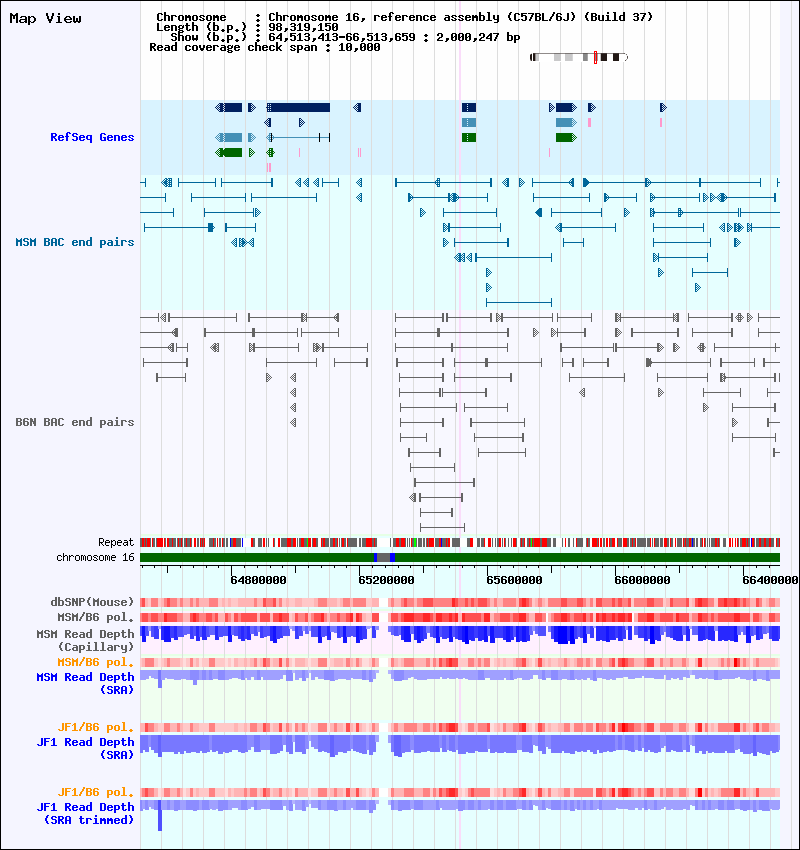 Map View

Chromosome : Chromosome 16, reference assembly (C57BL/6J) (Build 37)
Length (b.p.) : 98,319,150
Show (b.p.) : 64,513,413-66,513,659 : 2,000,247 bp
Read coverage check span : 10,000

RefSeq Genes

MSM BAC end pairs

B6N BAC end pairs

Repeat
chromosome 16

64800000 65200000 65600000 66000000 66400000

dbSNP(Mouse)
MSM/B6 pol.
MSM Read Depth (Capillary)
MSM/B6 pol.
MSM Read Depth (SRA)

JF1/B6 pol.
JF1 Read Depth (SRA)

JF1/B6 pol.
JF1 Read Depth (SRA trimmed)